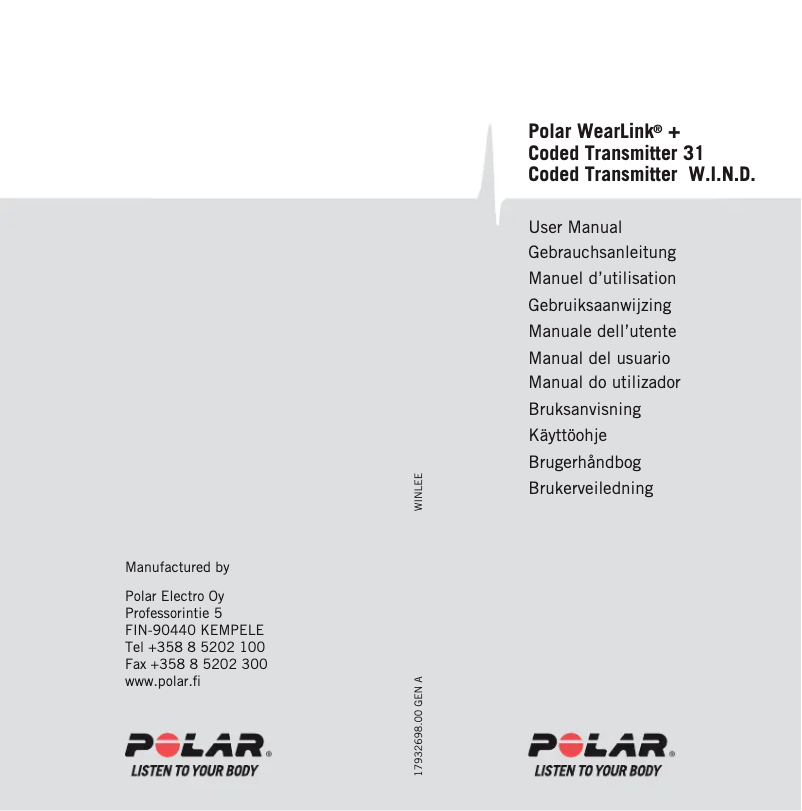 Manufactured by

Polar Electro Oy
Professorintie 5
FIN-90440 KEMPELE
Tel +358 8 5202 100
Fax +358 8 5202 300
www.polar.fi

POLAR®
LISTEN TO YOUR BODY

WINLEE

17932698.00 GEN A

Polar WearLink® +
Coded Transmitter 31
Coded Transmitter W.I.N.D.

User Manual
Gebrauchsanleitung
Manuel d'utilisation
Gebruiksaanwijzing
Manuale dell'utente
Manual del usuario
Manual do utilizador
Bruksanvisning
Käyttöohje
Brugerhåndbog
Brukerveiledning

POLAR®
LISTEN TO YOUR BODY